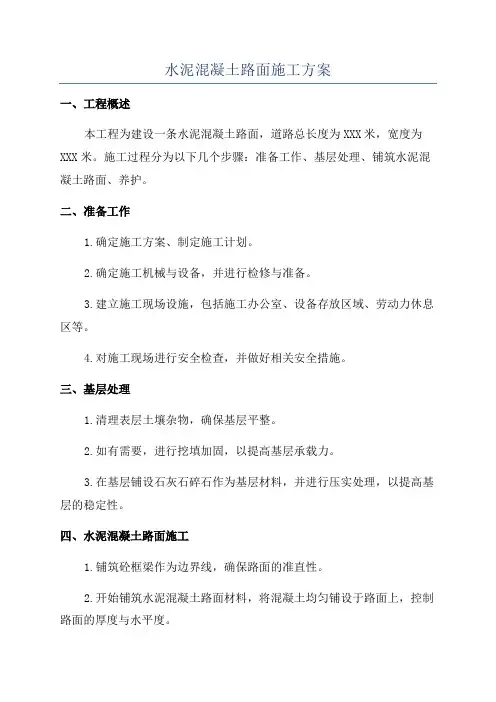 水泥混凝土路面施工方案

一、工程概述

本工程为建设一条水泥混凝土路面，道路总长度为XXX米，宽度为XXX米。施工过程分为以下几个步骤：准备工作、基层处理、铺筑水泥混凝土路面、养护。

二、准备工作

1.确定施工方案、制定施工计划。

2.确定施工机械与设备，并进行检修与准备。

3.建立施工现场设施，包括施工办公室、设备存放区域、劳动力休息区等。

4.对施工现场进行安全检查，并做好相关安全措施。

三、基层处理

1.清理表层土壤杂物，确保基层平整。

2.如有需要，进行挖填加固，以提高基层承载力。

3.在基层铺设石灰石碎石作为基层材料，并进行压实处理，以提高基层的稳定性。

四、水泥混凝土路面施工

1.铺筑砼框梁作为边界线，确保路面的准直性。

2.开始铺筑水泥混凝土路面材料，将混凝土均匀铺设于路面上，控制路面的厚度与水平度。